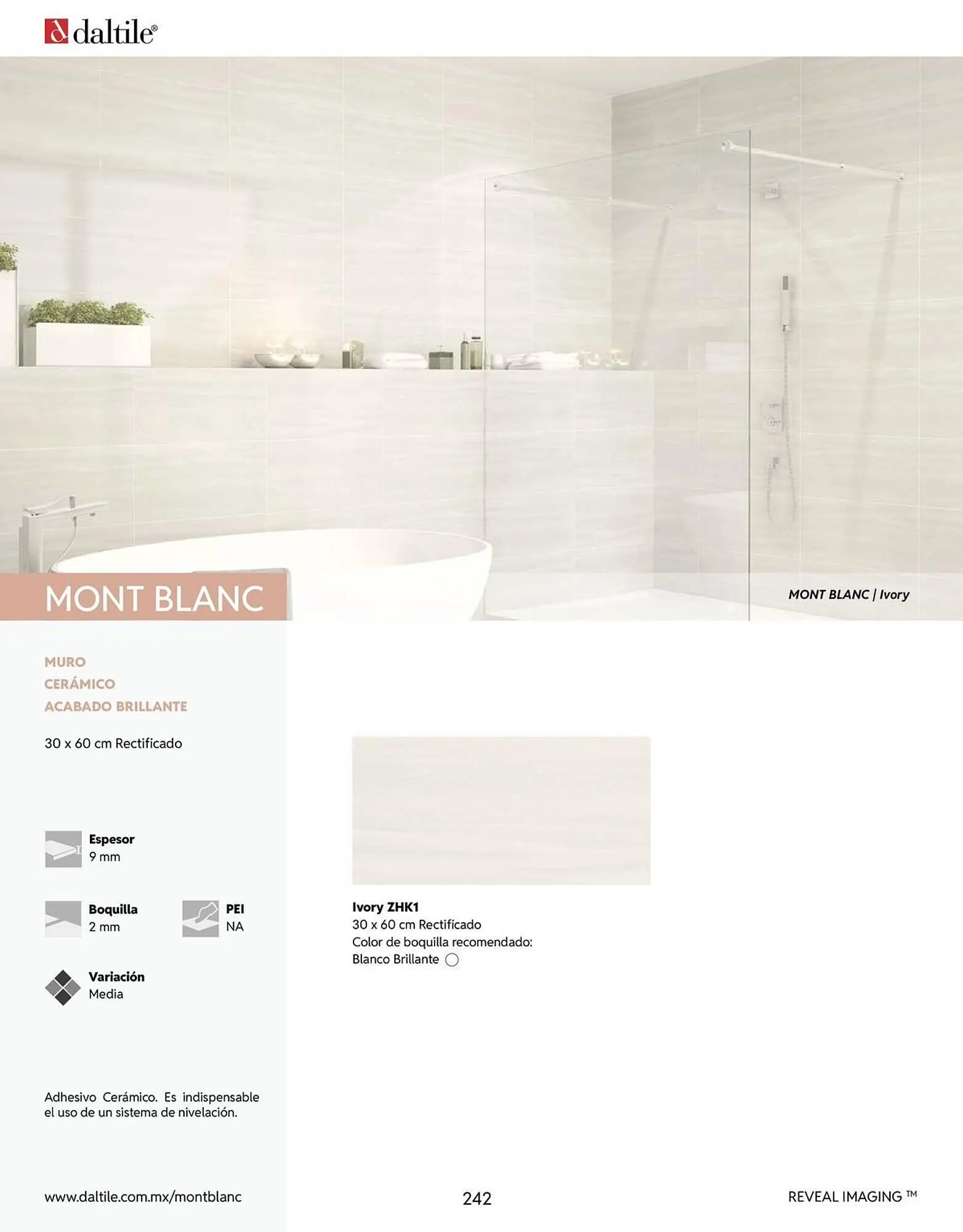 daltile®

MONT BLANC

MONT BLANC | Ivory

MURO
CERÁMICO
ACABADO BRILLANTE

30 x 60 cm Rectificado

Espesor
9 mm

Boquilla
2 mm

PEI
NA

Variación
Media

Adhesivo Cerámico. Es indispensable el uso de un sistema de nivelación.

Ivory ZHK1
30 x 60 cm Rectificado
Color de boquilla recomendado:
Blanco Brillante

www.daltile.com.mx/montblanc

242

REVEAL IMAGING ™